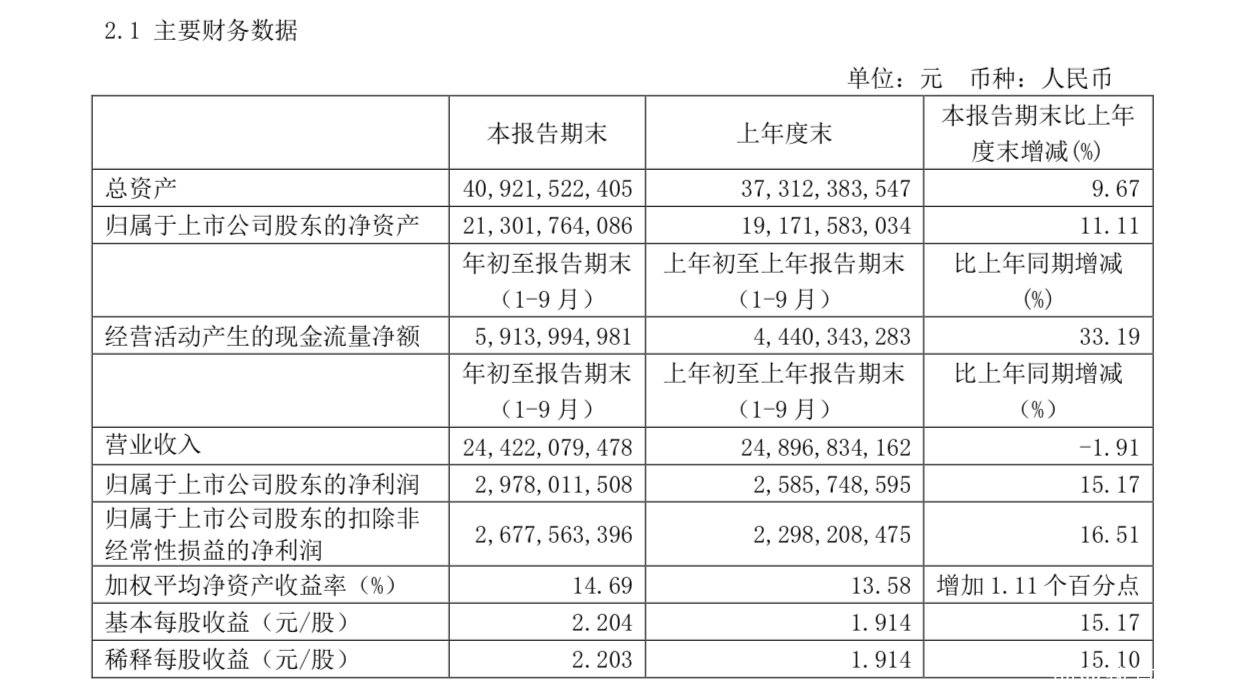 2.1 主要财务数据

单位：元 币种：人民币

|  | 本报告期末 | 上年度末 | 本报告期末比上年度末增减(%) |
|---|---|---|---|
| 总资产 | 40,921,522,405 | 37,312,383,547 | 9.67 |
| 归属于上市公司股东的净资产 | 21,301,764,086 | 19,171,583,034 | 11.11 |
|  | 年初至报告期末（1-9月） | 上年初至上年报告期末（1-9月） | 比上年同期增减(%) |
| 经营活动产生的现金流量净额 | 5,913,994,981 | 4,440,343,283 | 33.19 |
|  | 年初至报告期末（1-9月） | 上年初至上年报告期末（1-9月） | 比上年同期增减（%） |
| 营业收入 | 24,422,079,478 | 24,896,834,162 | -1.91 |
| 归属于上市公司股东的净利润 | 2,978,011,508 | 2,585,748,595 | 15.17 |
| 归属于上市公司股东的扣除非经常性损益的净利润 | 2,677,563,396 | 2,298,208,475 | 16.51 |
| 加权平均净资产收益率（%） | 14.69 | 13.58 | 增加1.11个百分点 |
| 基本每股收益（元/股） | 2.204 | 1.914 | 15.17 |
| 稀释每股收益（元/股） | 2.203 | 1.914 | 15.10 |